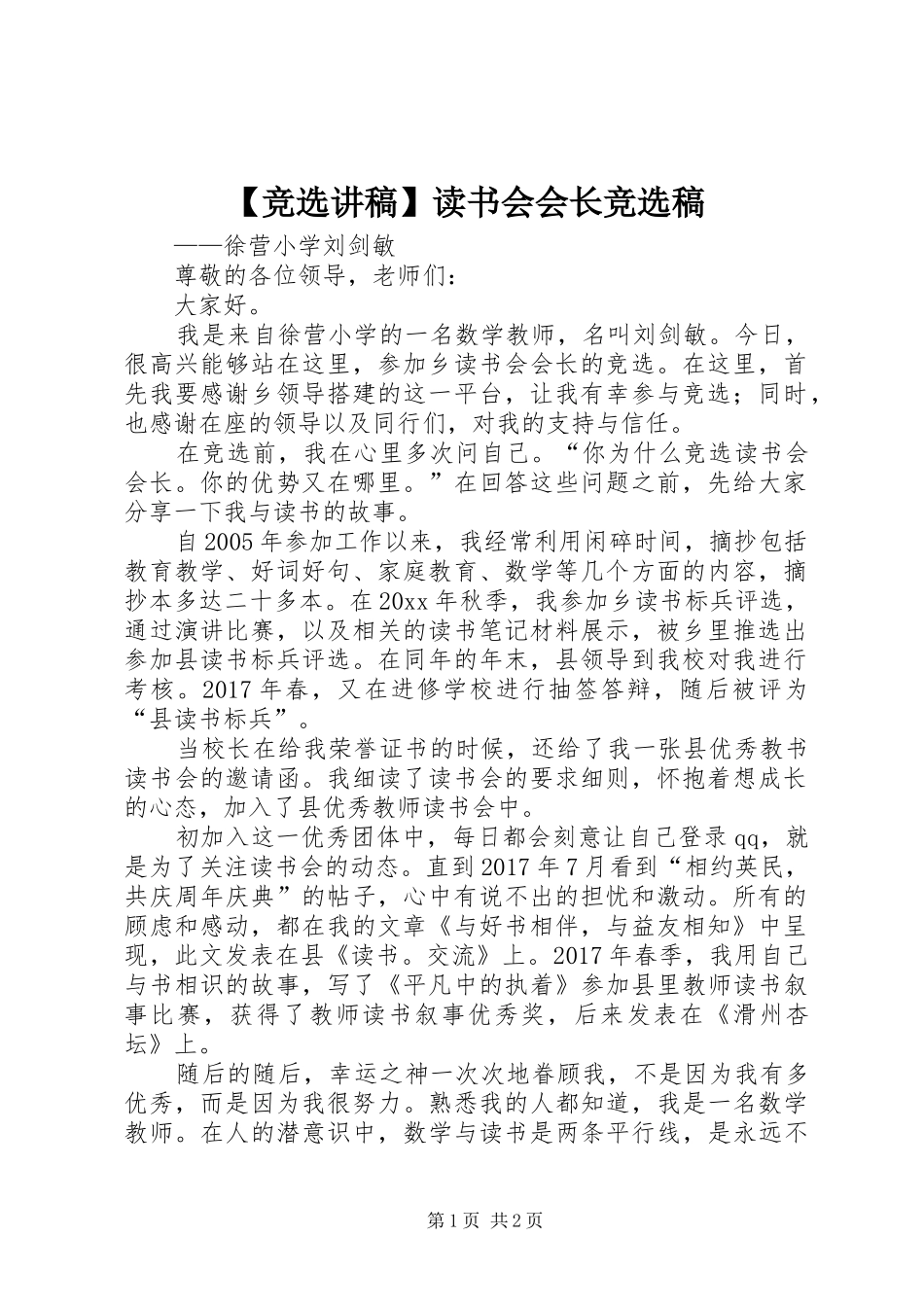 【竞选讲稿】读书会会长竞选稿

——徐营小学刘剑敏

尊敬的各位领导，老师们：

大家好。

我是来自徐营小学的一名数学教师，名叫刘剑敏。今日，很高兴能够站在这里，参加乡读书会会长的竞选。在这里，首先我要感谢乡领导搭建的这一平台，让我有幸参与竞选；同时，也感谢在座的领导以及同行们，对我的支持与信任。

在竞选前，我在心里多次问自己。“你为什么竞选读书会会长。你的优势又在哪里。”在回答这些问题之前，先给大家分享一下我与读书的故事。

自2005年参加工作以来，我经常利用闲碎时间，摘抄包括教育教学、好词好句、家庭教育、数学等几个方面的内容，摘抄本多达二十多本。在20xx年秋季，我参加乡读书标兵评选，通过演讲比赛，以及相关的读书笔记材料展示，被乡里推选出参加县读书标兵评选。在同年的年末，县领导到我校对我进行考核。2017年春，又在进修学校进行抽签答辩，随后被评为“县读书标兵”。

当校长在给我荣誉证书的时候，还给了我一张县优秀教书读书会的邀请函。我细读了读书会的要求细则，怀抱着想成长的心态，加入了县优秀教师读书会中。

初加入这一优秀团体中，每日都会刻意让自己登录qq，就是为了关注读书会的动态。直到2017年7月看到“相约英民，共庆周年庆典”的帖子，心中有说不出的担忧和激动。所有的顾虑和感动，都在我的文章《与好书相伴，与益友相知》中呈现，此文发表在县《读书。交流》上。2017年春季，我用自己与书相识的故事，写了《平凡中的执着》参加县里教师读书叙事比赛，获得了教师读书叙事优秀奖，后来发表在《滑州杏坛》上。

随后的随后，幸运之神一次次地眷顾我，不是因为我有多优秀，而是因为我很努力。熟悉我的人都知道，我是一名数学教师。在人的潜意识中，数学与读书是两条平行线，是永远不

第1页 共2页